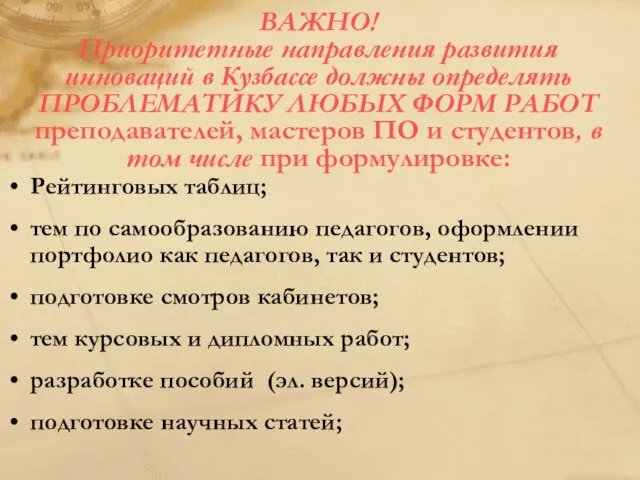 ВАЖНО!
Приоритетные направления развития инноваций в Кузбассе должны определять ПРОБЛЕМАТИКУ ЛЮБЫХ ФОРМ РАБОТ преподавателей, мастеров ПО и студентов, в том числе при формулировке:

• Рейтинговых таблиц;
• тем по самообразованию педагогов, оформлении портфолио как педагогов, так и студентов;
• подготовке смотров кабинетов;
• тем курсовых и дипломных работ;
• разработке пособий (эл. версий);
• подготовке научных статей;